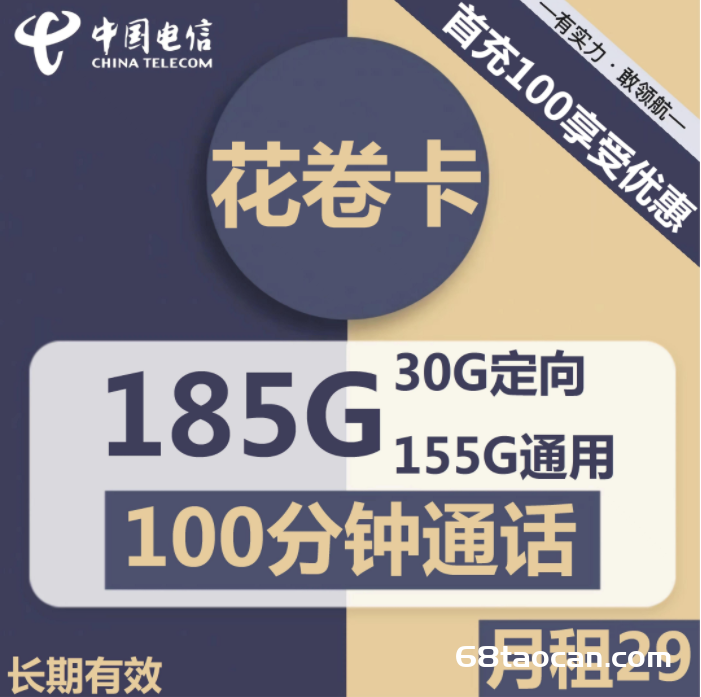 中国电信
CHINA TELECOM

—有实力·敢领航—
首充100享受优惠

花卷卡

185G
30G定向
155G通用

100分钟通话

长期有效

月租29

68taocan.com